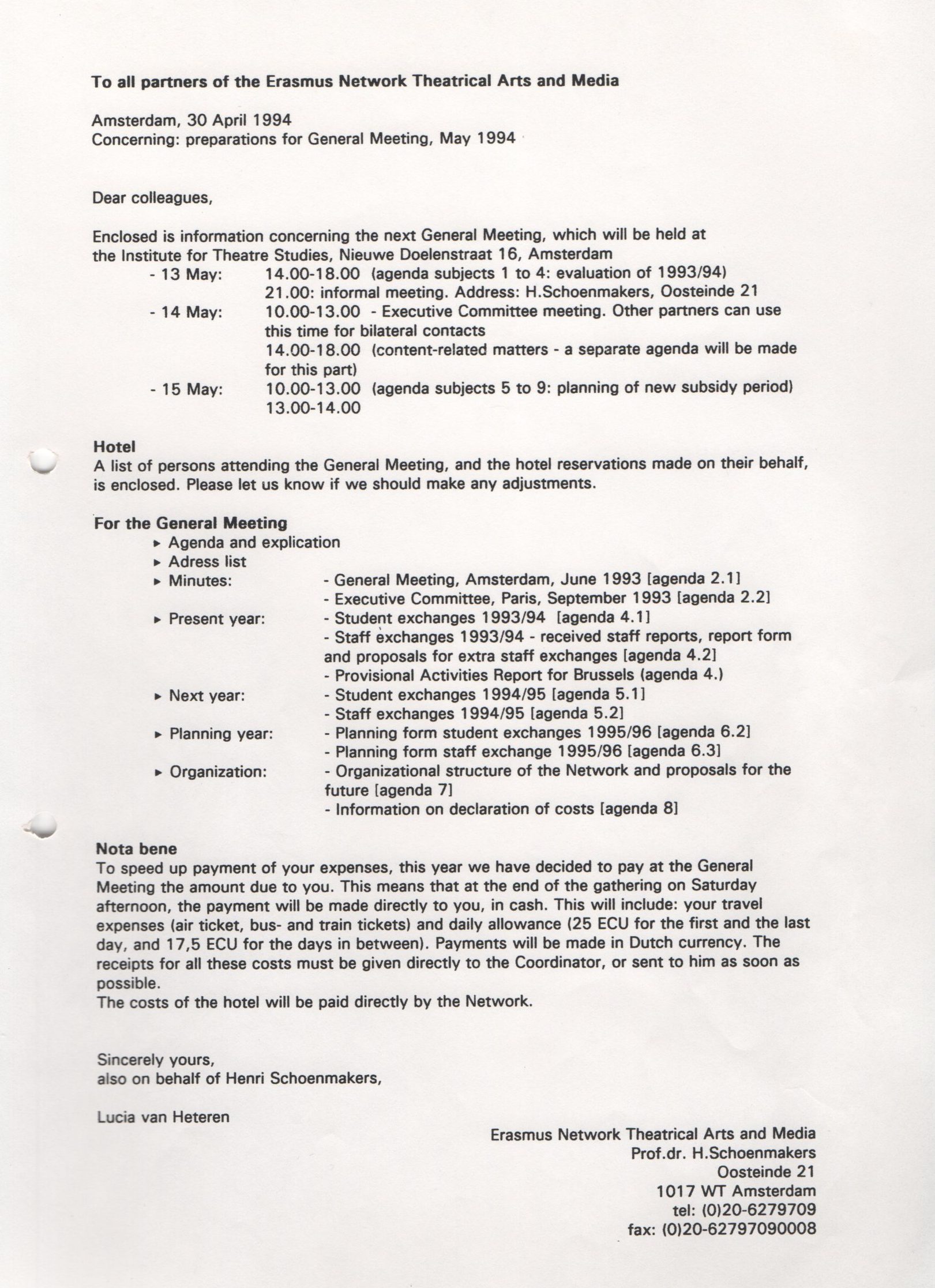 **To all partners of the Erasmus Network Theatrical Arts and Media**

Amsterdam, 30 April 1994
Concerning: preparations for General Meeting, May 1994

Dear colleagues,

Enclosed is information concerning the next General Meeting, which will be held at the Institute for Theatre Studies, Nieuwe Doelenstraat 16, Amsterdam
- 13 May: 14.00-18.00 (agenda subjects 1 to 4: evaluation of 1993/94)
21.00: informal meeting. Address: H.Schoenmakers, Oosteinde 21
- 14 May: 10.00-13.00 - Executive Committee meeting. Other partners can use this time for bilateral contacts
14.00-18.00 (content-related matters - a separate agenda will be made for this part)
- 15 May: 10.00-13.00 (agenda subjects 5 to 9: planning of new subsidy period)
13.00-14.00

**Hotel**
A list of persons attending the General Meeting, and the hotel reservations made on their behalf, is enclosed. Please let us know if we should make any adjustments.

**For the General Meeting**
▸ Agenda and explication
▸ Adress list
▸ Minutes: - General Meeting, Amsterdam, June 1993 [agenda 2.1]
- Executive Committee, Paris, September 1993 [agenda 2.2]
▸ Present year: - Student exchanges 1993/94 [agenda 4.1]
- Staff exchanges 1993/94 - received staff reports, report form and proposals for extra staff exchanges [agenda 4.2]
- Provisional Activities Report for Brussels (agenda 4.)
▸ Next year: - Student exchanges 1994/95 [agenda 5.1]
- Staff exchanges 1994/95 [agenda 5.2]
▸ Planning year: - Planning form student exchanges 1995/96 [agenda 6.2]
- Planning form staff exchange 1995/96 [agenda 6.3]
▸ Organization: - Organizational structure of the Network and proposals for the future [agenda 7]
- Information on declaration of costs [agenda 8]

**Nota bene**
To speed up payment of your expenses, this year we have decided to pay at the General Meeting the amount due to you. This means that at the end of the gathering on Saturday afternoon, the payment will be made directly to you, in cash. This will include: your travel expenses (air ticket, bus- and train tickets) and daily allowance (25 ECU for the first and the last day, and 17,5 ECU for the days in between). Payments will be made in Dutch currency. The receipts for all these costs must be given directly to the Coordinator, or sent to him as soon as possible.
The costs of the hotel will be paid directly by the Network.

Sincerely yours,
also on behalf of Henri Schoenmakers,

Lucia van Heteren

Erasmus Network Theatrical Arts and Media
Prof.dr. H.Schoenmakers
Oosteinde 21
1017 WT Amsterdam
tel: (0)20-6279709
fax: (0)20-62797090008